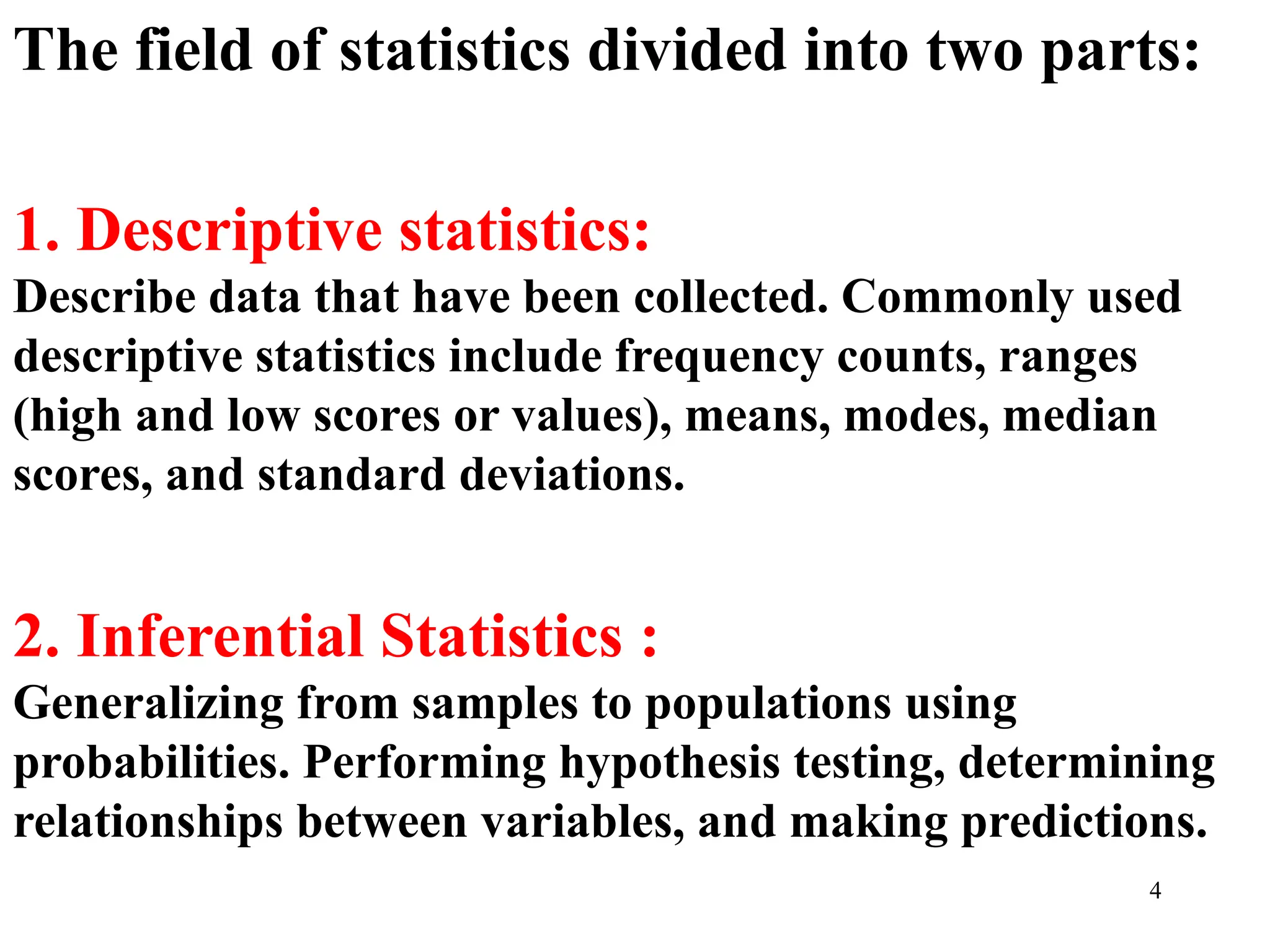 The field of statistics divided into two parts:

1. Descriptive statistics:
Describe data that have been collected. Commonly used descriptive statistics include frequency counts, ranges (high and low scores or values), means, modes, median scores, and standard deviations.

2. Inferential Statistics :
Generalizing from samples to populations using probabilities. Performing hypothesis testing, determining relationships between variables, and making predictions.

4